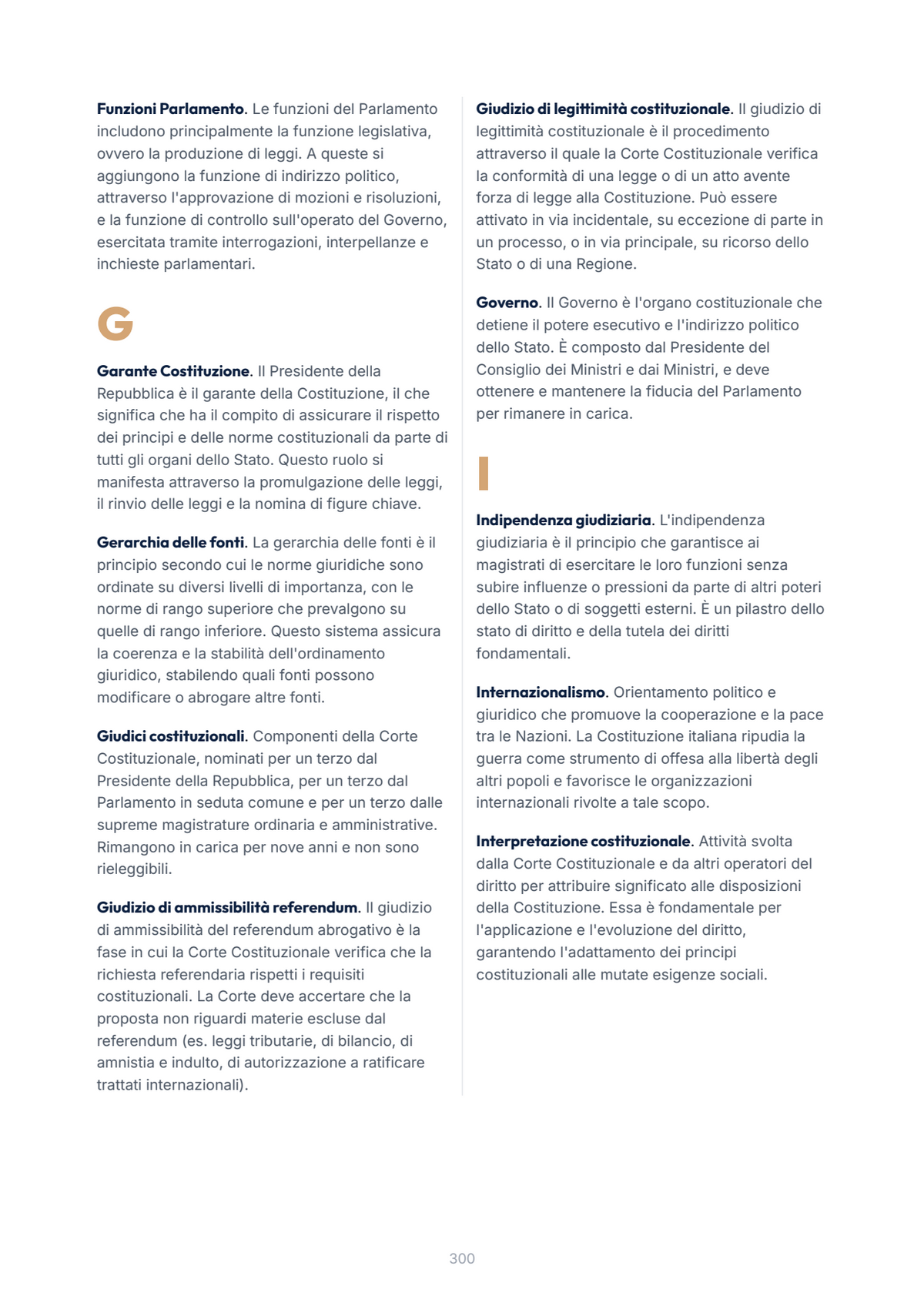 Funzioni Parlamento. Le funzioni del Parlamento includono principalmente la funzione legislativa, ovvero la produzione di leggi. A queste si aggiungono la funzione di indirizzo politico, attraverso l'approvazione di mozioni e risoluzioni, e la funzione di controllo sull'operato del Governo, esercitata tramite interrogazioni, interpellanze e inchieste parlamentari.

G

Garante Costituzione. Il Presidente della Repubblica è il garante della Costituzione, il che significa che ha il compito di assicurare il rispetto dei principi e delle norme costituzionali da parte di tutti gli organi dello Stato. Questo ruolo si manifesta attraverso la promulgazione delle leggi, il rinvio delle leggi e la nomina di figure chiave.

Gerarchia delle fonti. La gerarchia delle fonti è il principio secondo cui le norme giuridiche sono ordinate su diversi livelli di importanza, con le norme di rango superiore che prevalgono su quelle di rango inferiore. Questo sistema assicura la coerenza e la stabilità dell'ordinamento giuridico, stabilendo quali fonti possono modificare o abrogare altre fonti.

Giudici costituzionali. Componenti della Corte Costituzionale, nominati per un terzo dal Presidente della Repubblica, per un terzo dal Parlamento in seduta comune e per un terzo dalle supreme magistrature ordinaria e amministrative. Rimangono in carica per nove anni e non sono rieleggibili.

Giudizio di ammissibilità referendum. Il giudizio di ammissibilità del referendum abrogativo è la fase in cui la Corte Costituzionale verifica che la richiesta referendaria rispetti i requisiti costituzionali. La Corte deve accertare che la proposta non riguardi materie escluse dal referendum (es. leggi tributarie, di bilancio, di amnistia e indulto, di autorizzazione a ratificare trattati internazionali).

Giudizio di legittimità costituzionale. Il giudizio di legittimità costituzionale è il procedimento attraverso il quale la Corte Costituzionale verifica la conformità di una legge o di un atto avente forza di legge alla Costituzione. Può essere attivato in via incidentale, su eccezione di parte in un processo, o in via principale, su ricorso dello Stato o di una Regione.

Governo. Il Governo è l'organo costituzionale che detiene il potere esecutivo e l'indirizzo politico dello Stato. È composto dal Presidente del Consiglio dei Ministri e dai Ministri, e deve ottenere e mantenere la fiducia del Parlamento per rimanere in carica.

I

Indipendenza giudiziaria. L'indipendenza giudiziaria è il principio che garantisce ai magistrati di esercitare le loro funzioni senza subire influenze o pressioni da parte di altri poteri dello Stato o di soggetti esterni. È un pilastro dello stato di diritto e della tutela dei diritti fondamentali.

Internazionalismo. Orientamento politico e giuridico che promuove la cooperazione e la pace tra le Nazioni. La Costituzione italiana ripudia la guerra come strumento di offesa alla libertà degli altri popoli e favorisce le organizzazioni internazionali rivolte a tale scopo.

Interpretazione costituzionale. Attività svolta dalla Corte Costituzionale e da altri operatori del diritto per attribuire significato alle disposizioni della Costituzione. Essa è fondamentale per l'applicazione e l'evoluzione del diritto, garantendo l'adattamento dei principi costituzionali alle mutate esigenze sociali.

300